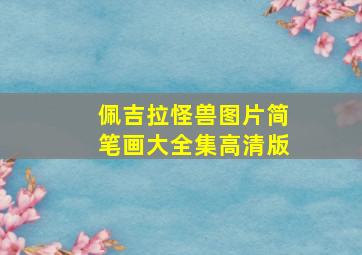 佩吉拉怪兽图片简笔画大全集高清版